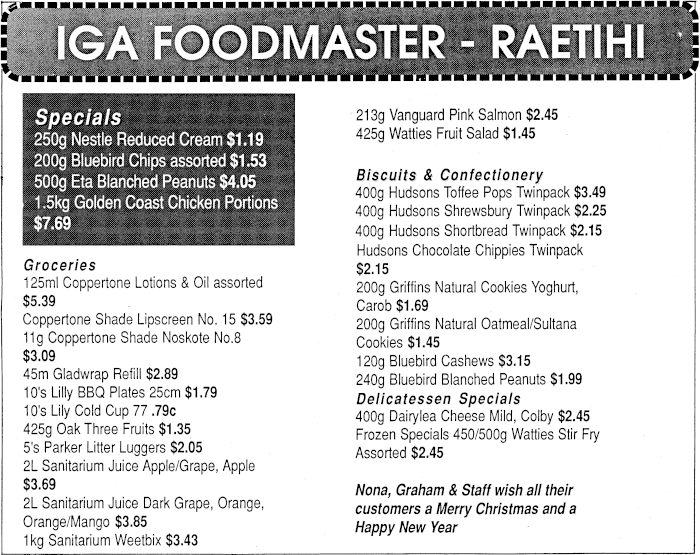 IGA FOODMASTER - RAETIHI

Specials
250g Nestle Reduced Cream $1.19
200g Bluebird Chips assorted $1.53
500g Eta Blanched Peanuts $4.05
1.5kg Golden Coast Chicken Portions $7.69

Groceries
125ml Coppertone Lotions & Oil assorted $5.39
Coppertone Shade Lipscreen No. 15 $3.59
11g Coppertone Shade Noskote No.8 $3.09
45m Gladwrap Refill $2.89
10's Lilly BBQ Plates 25cm $1.79
10's Lily Cold Cup 77 .79c
425g Oak Three Fruits $1.35
5's Parker Litter Luggers $2.05
2L Sanitarium Juice Apple/Grape, Apple $3.69
2L Sanitarium Juice Dark Grape, Orange, Orange/Mango $3.85
1kg Sanitarium Weetbix $3.43
213g Vanguard Pink Salmon $2.45
425g Watties Fruit Salad $1.45

Biscuits & Confectionery
400g Hudsons Toffee Pops Twinpack $3.49
400g Hudsons Shrewsbury Twinpack $2.25
400g Hudsons Shortbread Twinpack $2.15
Hudsons Chocolate Chippies Twinpack $2.15
200g Griffins Natural Cookies Yoghurt, Carob $1.69
200g Griffins Natural Oatmeal/Sultana Cookies $1.45
120g Bluebird Cashews $3.15
240g Bluebird Blanched Peanuts $1.99
Delicatessen Specials
400g Dairylea Cheese Mild, Colby $2.45
Frozen Specials 450/500g Watties Stir Fry Assorted $2.45

Nona, Graham & Staff wish all their customers a Merry Christmas and a Happy New Year